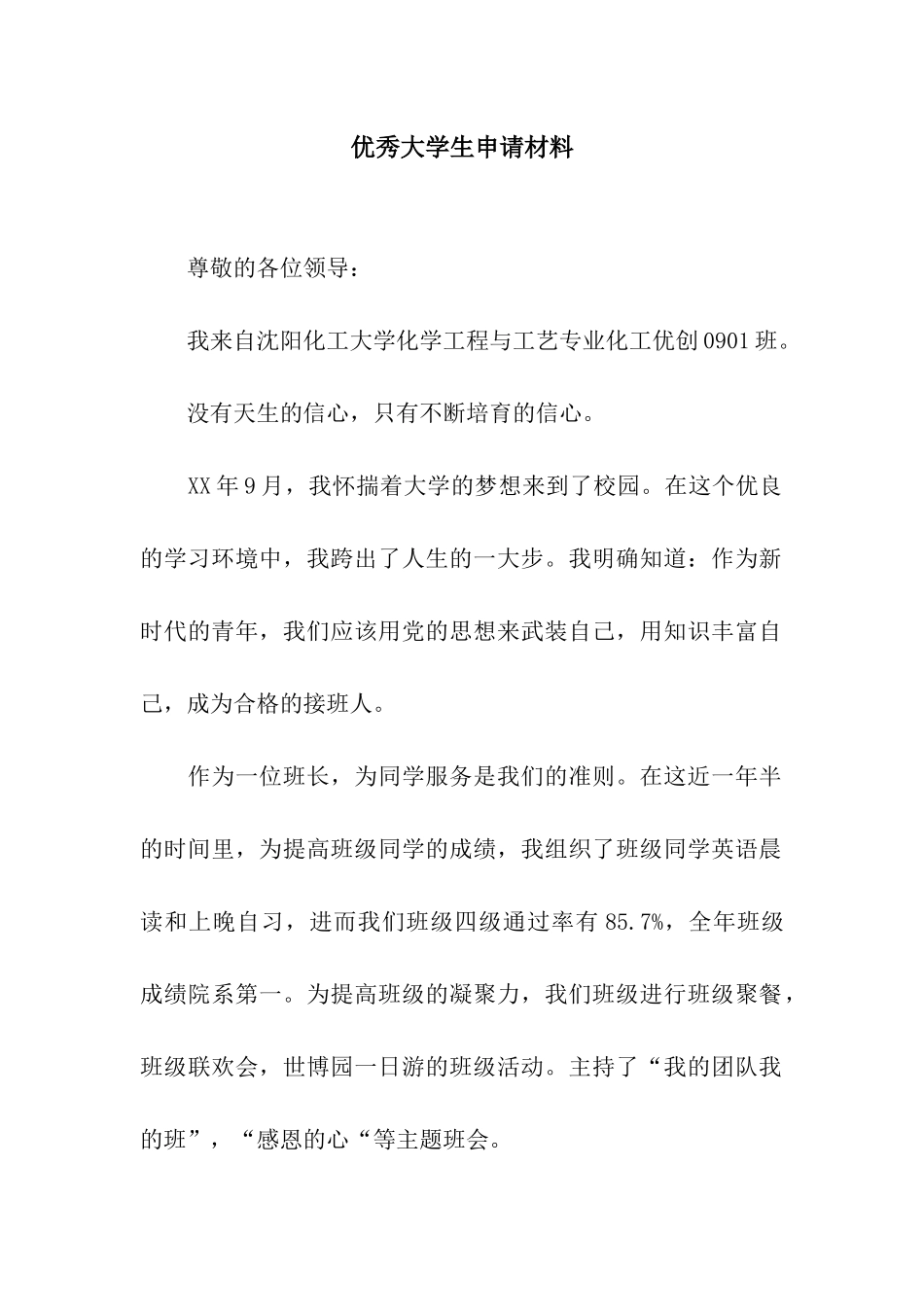 优秀大学生申请材料

尊敬的各位领导：

我来自沈阳化工大学化学工程与工艺专业化工优创0901班。

没有天生的信心，只有不断培育的信心。

XX年9月，我怀揣着大学的梦想来到了校园。在这个优良的学习环境中，我跨出了人生的一大步。我明确知道：作为新时代的青年，我们应该用党的思想来武装自己，用知识丰富自己，成为合格的接班人。

作为一位班长，为同学服务是我们的准则。在这近一年半的时间里，为提高班级同学的成绩，我组织了班级同学英语晨读和上晚自习，进而我们班级四级通过率有85.7%，全年班级成绩院系第一。为提高班级的凝聚力，我们班级进行班级聚餐，班级联欢会，世博园一日游的班级活动。主持了“我的团队我的班”，“感恩的心“等主题班会。